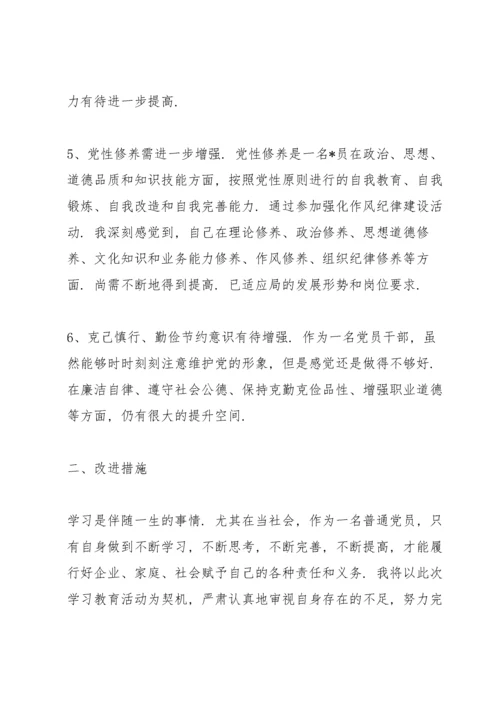 力有待进一步提高.

5、党性修养需进一步增强. 党性修养是一名*员在政治、思想、道德品质和知识技能方面，按照党性原则进行的自我教育、自我锻炼、自我改造和自我完善能力. 通过参加强化作风纪律建设活动. 我深刻感觉到，自己在理论修养、政治修养、思想道德修养、文化知识和业务能力修养、作风修养、组织纪律修养等方面. 尚需不断地得到提高. 已适应局的发展形势和岗位要求.

6、克己慎行、勤俭节约意识有待增强. 作为一名党员干部，虽然能够时时刻刻注意维护党的形象，但是感觉还是做得不够好. 在廉洁自律、遵守社会公德、保持克勤克俭品性、增强职业道德等方面，仍有很大的提升空间.

二、改进措施

学习是伴随一生的事情. 尤其在当社会，作为一名普通党员，只有自身做到不断学习，不断思考，不断完善，不断提高，才能履行好企业、家庭、社会赋予自己的各种责任和义务. 我将以此次学习教育活动为契机，严肃认真地审视自身存在的不足，努力完